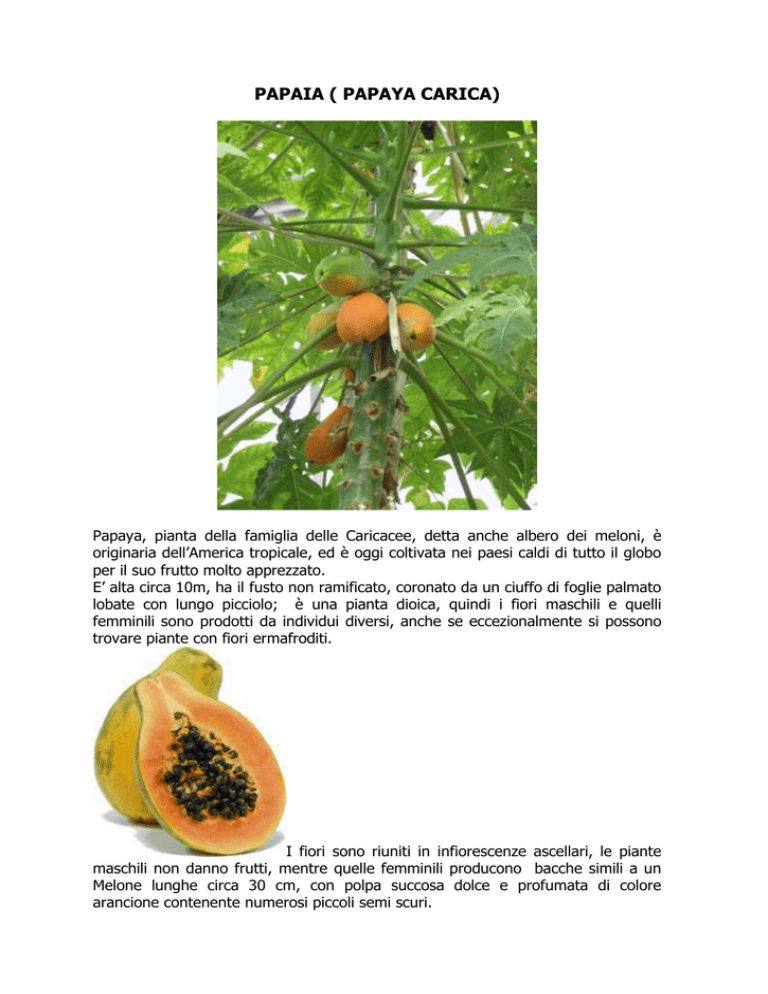 PAPAIA ( PAPAYA CARICA)

Papaya, pianta della famiglia delle Caricacee, detta anche albero dei meloni, è originaria dell'America tropicale, ed è oggi coltivata nei paesi caldi di tutto il globo per il suo frutto molto apprezzato.
E' alta circa 10m, ha il fusto non ramificato, coronato da un ciuffo di foglie palmato lobate con lungo picciolo; è una pianta dioica, quindi i fiori maschili e quelli femminili sono prodotti da individui diversi, anche se eccezionalmente si possono trovare piante con fiori ermafroditi.

I fiori sono riuniti in infiorescenze ascellari, le piante maschili non danno frutti, mentre quelle femminili producono bacche simili a un Melone lunghe circa 30 cm, con polpa succosa dolce e profumata di colore arancione contenente numerosi piccoli semi scuri.